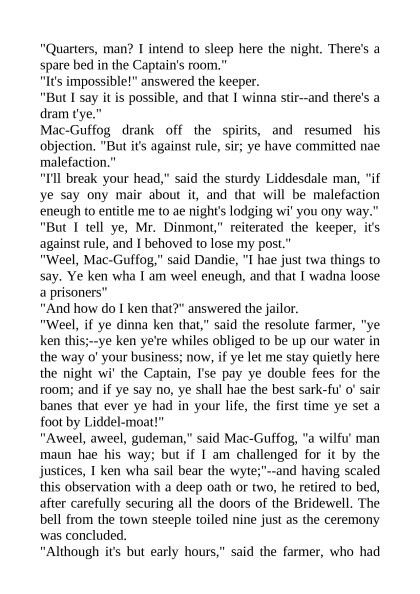 "Quarters, man? I intend to sleep here the night. There's a spare bed in the Captain's room."
"It's impossible!" answered the keeper.
"But I say it is possible, and that I winna stir--and there's a dram t'ye."
Mac-Guffog drank off the spirits, and resumed his objection. "But it's against rule, sir; ye have committed nae malefaction."
"I'll break your head," said the sturdy Liddesdale man, "if ye say ony mair about it, and that will be malefaction eneugh to entitle me to ae night's lodging wi' you ony way."
"But I tell ye, Mr. Dinmont," reiterated the keeper, it's against rule, and I behoved to lose my post."
"Weel, Mac-Guffog," said Dandie, "I hae just twa things to say. Ye ken wha I am weel eneugh, and that I wadna loose a prisoners"
"And how do I ken that?" answered the jailor.
"Weel, if ye dinna ken that," said the resolute farmer, "ye ken this;--ye ken ye're whiles obliged to be up our water in the way o' your business; now, if ye let me stay quietly here the night wi' the Captain, I'se pay ye double fees for the room; and if ye say no, ye shall hae the best sark-fu' o' sair banes that ever ye had in your life, the first time ye set a foot by Liddel-moat!"
"Aweel, aweel, gudeman," said Mac-Guffog, "a wilfu' man maun hae his way; but if I am challenged for it by the justices, I ken wha sail bear the wyte;"--and having scaled this observation with a deep oath or two, he retired to bed, after carefully securing all the doors of the Bridewell. The bell from the town steeple toiled nine just as the ceremony was concluded.
"Although it's but early hours," said the farmer, who had